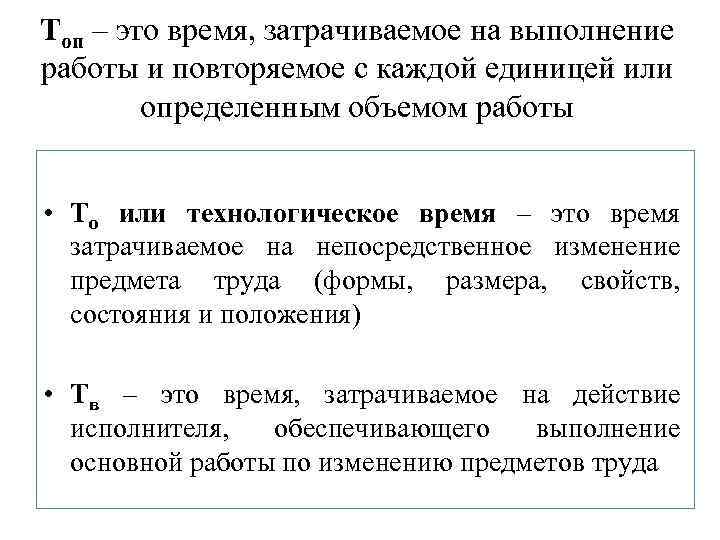 $Т_{оп}$ – это время, затрачиваемое на выполнение работы и повторяемое с каждой единицей или определенным объемом работы

• $Т_о$ или технологическое время – это время затрачиваемое на непосредственное изменение предмета труда (формы, размера, свойств, состояния и положения)

• $Т_в$ – это время, затрачиваемое на действие исполнителя, обеспечивающего выполнение основной работы по изменению предметов труда